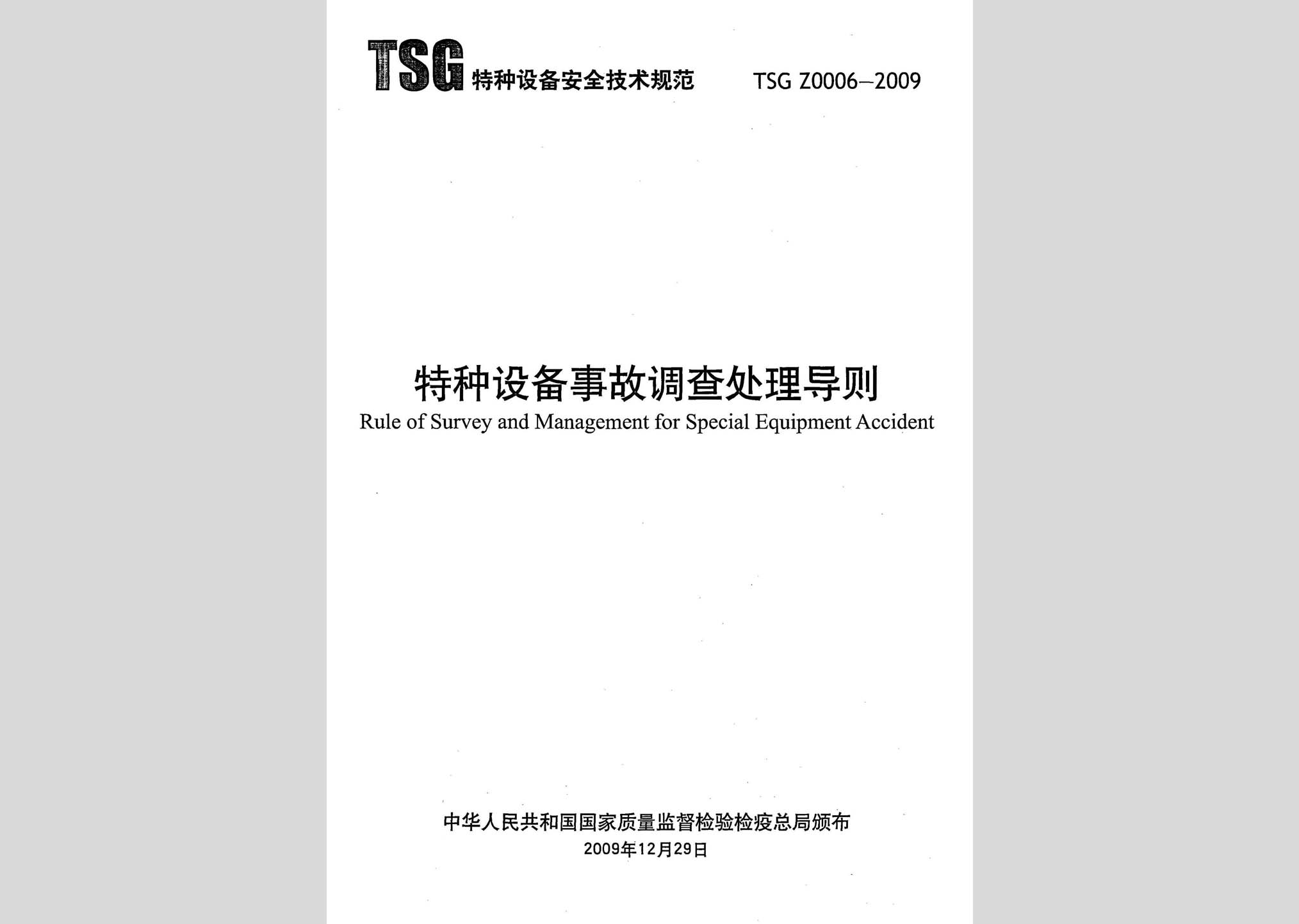 TSG 特种设备安全技术规范 TSG Z0006—2009

特种设备事故调查处理导则
Rule of Survey and Management for Special Equipment Accident

中华人民共和国国家质量监督检验检疫总局颁布
2009年12月29日